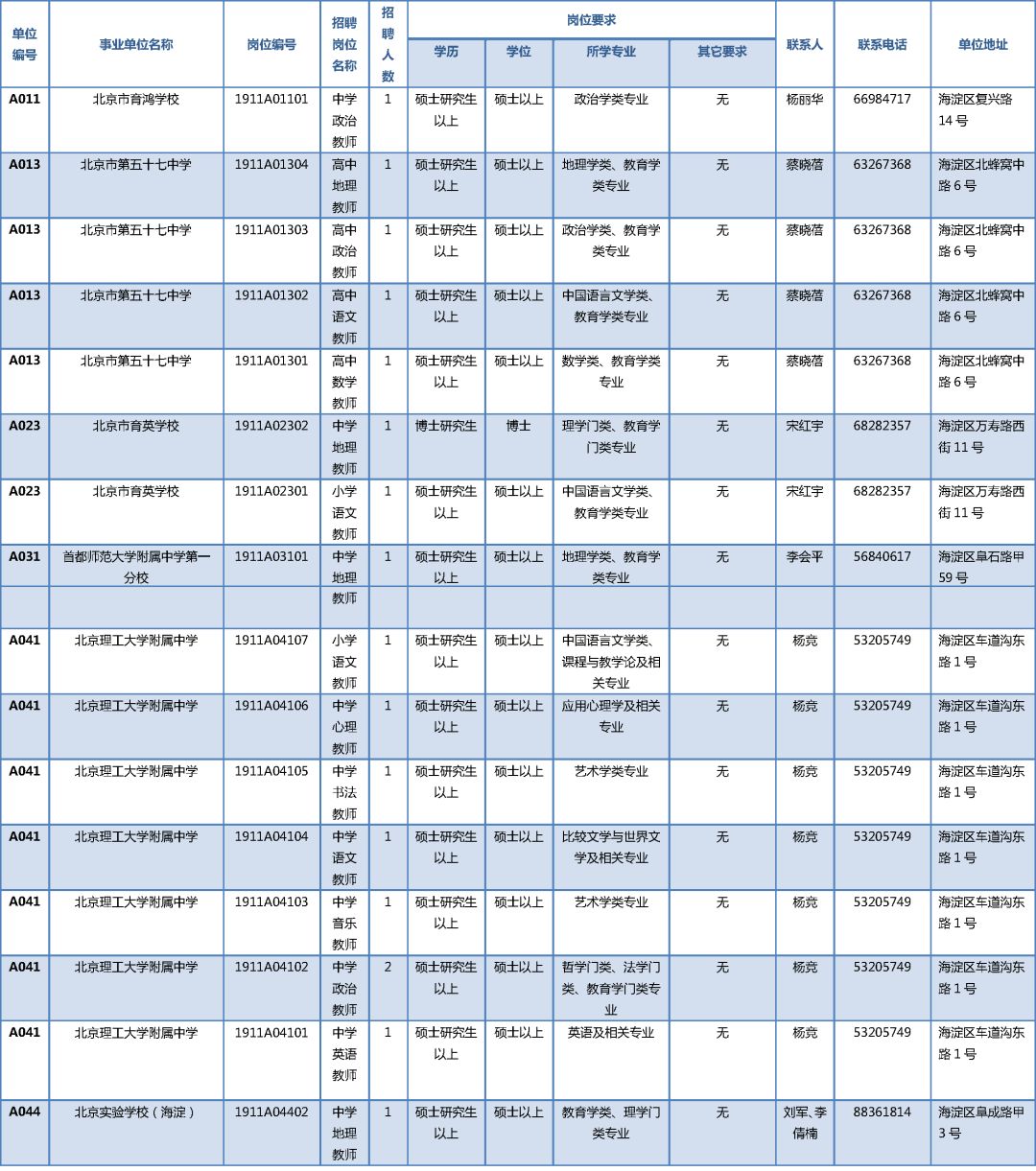 | 单位编号 | 事业单位名称 | 岗位编号 | 招聘岗位名称 | 招聘人数 | 岗位要求 |  |  |  | 联系人 | 联系电话 | 单位地址 |
|---|---|---|---|---|---|---|---|---|---|---|---|
|  |  |  |  |  | 学历 | 学位 | 所学专业 | 其它要求 |  |  |  |
| A011 | 北京市育鸿学校 | 1911A01101 | 中学政治教师 | 1 | 硕士研究生以上 | 硕士以上 | 政治学类专业 | 无 | 杨丽华 | 66984717 | 海淀区复兴路14号 |
| A013 | 北京市第五十七中学 | 1911A01304 | 高中地理教师 | 1 | 硕士研究生以上 | 硕士以上 | 地理学类、教育学类专业 | 无 | 蔡晓蓓 | 63267368 | 海淀区北蜂窝中路6号 |
| A013 | 北京市第五十七中学 | 1911A01303 | 高中政治教师 | 1 | 硕士研究生以上 | 硕士以上 | 政治学类、教育学类专业 | 无 | 蔡晓蓓 | 63267368 | 海淀区北蜂窝中路6号 |
| A013 | 北京市第五十七中学 | 1911A01302 | 高中语文教师 | 1 | 硕士研究生以上 | 硕士以上 | 中国语言文学类、教育学类专业 | 无 | 蔡晓蓓 | 63267368 | 海淀区北蜂窝中路6号 |
| A013 | 北京市第五十七中学 | 1911A01301 | 高中数学教师 | 1 | 硕士研究生以上 | 硕士以上 | 数学类、教育学类专业 | 无 | 蔡晓蓓 | 63267368 | 海淀区北蜂窝中路6号 |
| A023 | 北京市育英学校 | 1911A02302 | 中学地理教师 | 1 | 博士研究生 | 博士 | 理学门类、教育学门类专业 | 无 | 宋红宇 | 68282357 | 海淀区万寿路西街11号 |
| A023 | 北京市育英学校 | 1911A02301 | 小学语文教师 | 1 | 硕士研究生以上 | 硕士以上 | 中国语言文学类、教育学类专业 | 无 | 宋红宇 | 68282357 | 海淀区万寿路西街11号 |
| A031 | 首都师范大学附属中学第一分校 | 1911A03101 | 中学地理教师 | 1 | 硕士研究生以上 | 硕士以上 | 地理学类、教育学类专业 | 无 | 李会平 | 56840617 | 海淀区阜石路甲59号 |
| A041 | 北京理工大学附属中学 | 1911A04107 | 小学语文教师 | 1 | 硕士研究生以上 | 硕士以上 | 中国语言文学类、课程与教学论及相关专业 | 无 | 杨竞 | 53205749 | 海淀区车道沟东路1号 |
| A041 | 北京理工大学附属中学 | 1911A04106 | 中学心理教师 | 1 | 硕士研究生以上 | 硕士以上 | 应用心理学及相关专业 | 无 | 杨竞 | 53205749 | 海淀区车道沟东路1号 |
| A041 | 北京理工大学附属中学 | 1911A04105 | 中学书法教师 | 1 | 硕士研究生以上 | 硕士以上 | 艺术学类专业 | 无 | 杨竞 | 53205749 | 海淀区车道沟东路1号 |
| A041 | 北京理工大学附属中学 | 1911A04104 | 中学语文教师 | 1 | 硕士研究生以上 | 硕士以上 | 比较文学与世界文学及相关专业 | 无 | 杨竞 | 53205749 | 海淀区车道沟东路1号 |
| A041 | 北京理工大学附属中学 | 1911A04103 | 中学音乐教师 | 1 | 硕士研究生以上 | 硕士以上 | 艺术学类专业 | 无 | 杨竞 | 53205749 | 海淀区车道沟东路1号 |
| A041 | 北京理工大学附属中学 | 1911A04102 | 中学政治教师 | 2 | 硕士研究生以上 | 硕士以上 | 哲学门类、法学门类、教育学门类专业 | 无 | 杨竞 | 53205749 | 海淀区车道沟东路1号 |
| A041 | 北京理工大学附属中学 | 1911A04101 | 中学英语教师 | 1 | 硕士研究生以上 | 硕士以上 | 英语及相关专业 | 无 | 杨竞 | 53205749 | 海淀区车道沟东路1号 |
| A044 | 北京实验学校（海淀） | 1911A04402 | 中学地理教师 | 1 | 硕士研究生以上 | 硕士以上 | 教育学类、理学门类专业 | 无 | 刘军、李倩楠 | 88361814 | 海淀区阜成路甲3号 |